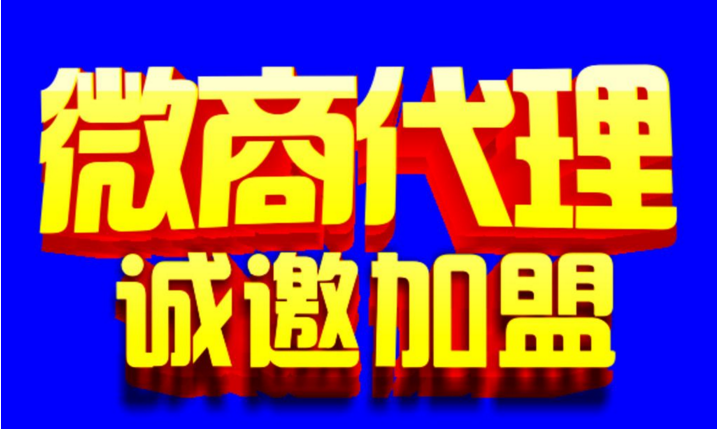 微商代理
诚邀加盟